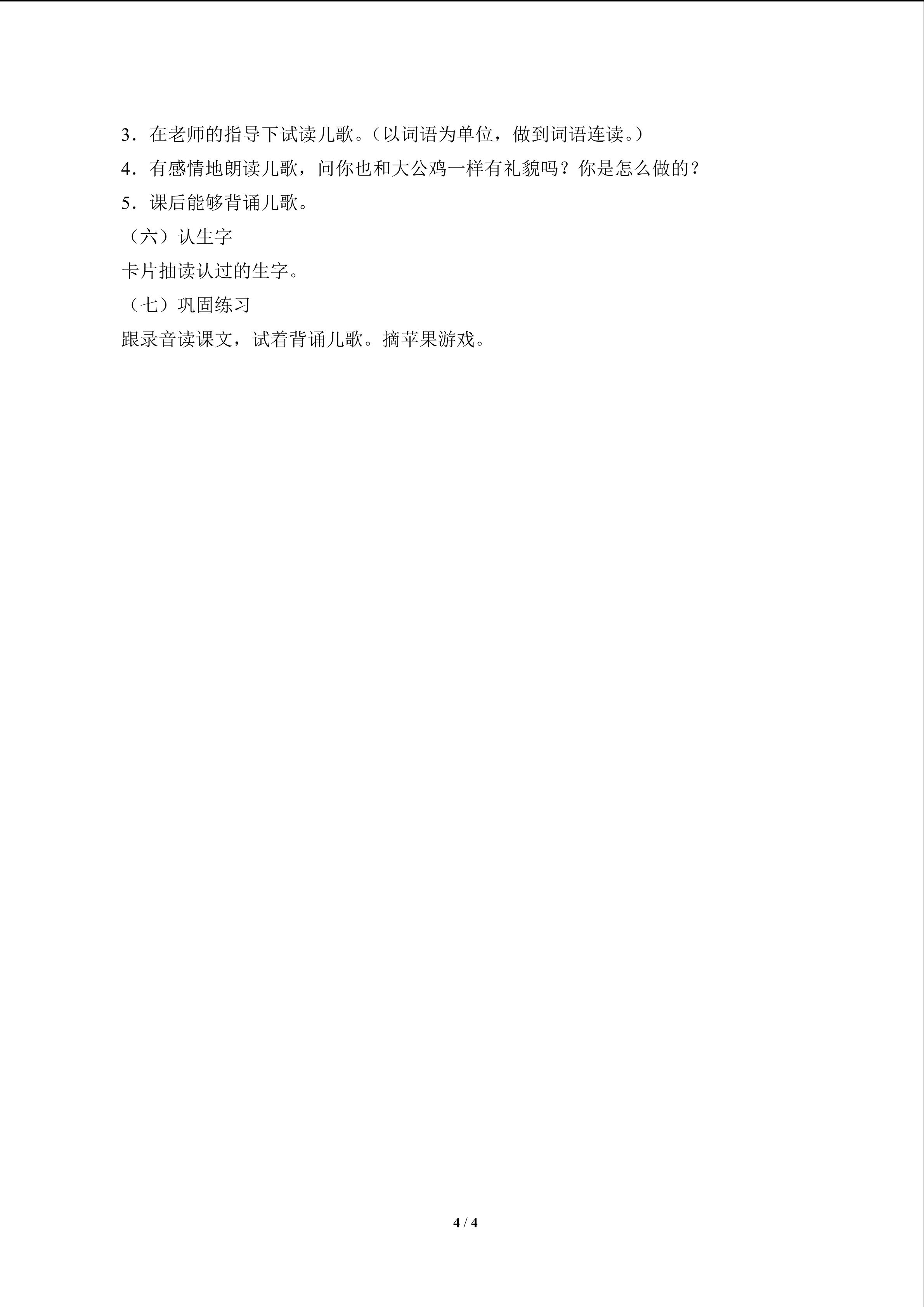 3．在老师的指导下试读儿歌。（以词语为单位，做到词语连读。）

4．有感情地朗读儿歌，问你也和大公鸡一样有礼貌吗？你是怎么做的？

5．课后能够背诵儿歌。

（六）认生字

卡片抽读认过的生字。

（七）巩固练习

跟录音读课文，试着背诵儿歌。摘苹果游戏。

4 / 4